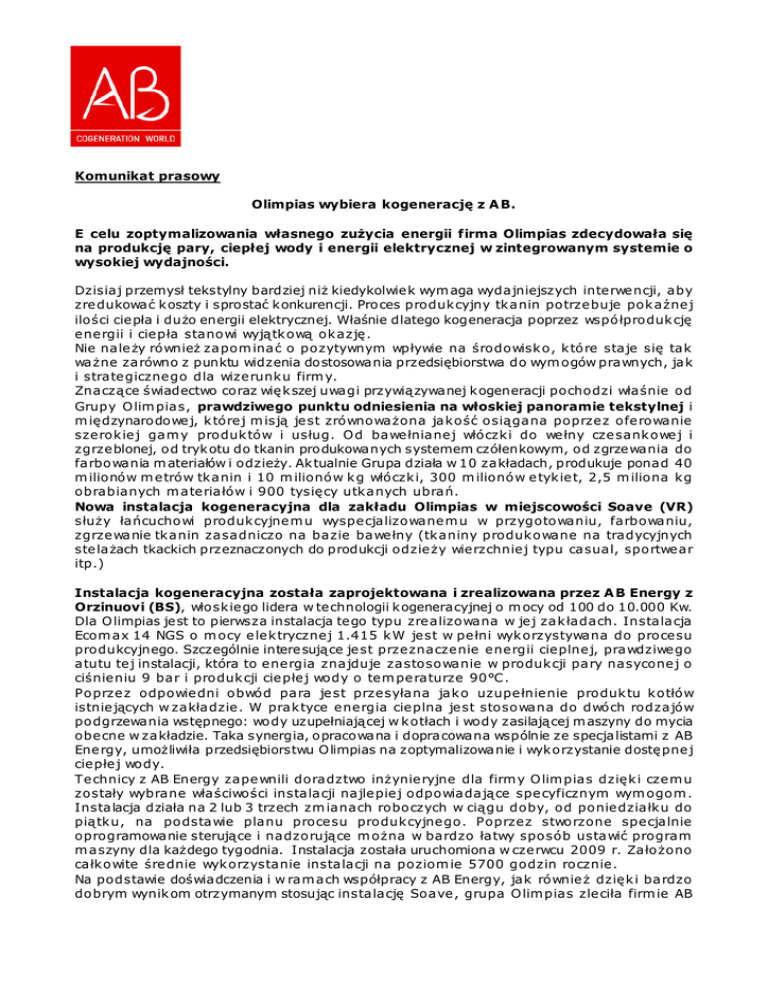 AB
COGENERATION WORLD

Komunikat prasowy

Olimpias wybiera kogenerację z AB.

E celu zoptymalizowania własnego zużycia energii firma Olimpias zdecydowała się na produkcję pary, ciepłej wody i energii elektrycznej w zintegrowanym systemie o wysokiej wydajności.

Dzisiaj przemysł tekstylny bardziej niż kiedykolwiek wymaga wydajniejszych interwencji, aby zredukować koszty i sprostać konkurencji. Proces produkcyjny tkanin potrzebuje pokaźnej ilości ciepła i dużo energii elektrycznej. Właśnie dlatego kogeneracja poprzez współprodukcję energii i ciepła stanowi wyjątkową okazję.
Nie należy również zapominać o pozytywnym wpływie na środowisko, które staje się tak ważne zarówno z punktu widzenia dostosowania przedsiębiorstwa do wymogów prawnych, jak i strategicznego dla wizerunku firmy.
Znaczące świadectwo coraz większej uwagi przywiązywanej kogeneracji pochodzi właśnie od Grupy Olimpias, prawdziwego punktu odniesienia na włoskiej panoramie tekstylnej i międzynarodowej, której misją jest zrównoważona jakość osiągana poprzez oferowanie szerokiej gamy produktów i usług. Od bawełnianej włóczki do wełny czesankowej i zgrzeblonej, od trykotu do tkanin produkowanych systemem czółenkowym, od zgrzewania do farbowania materiałów i odzieży. Aktualnie Grupa działa w 10 zakładach, produkuje ponad 40 milionów metrów tkanin i 10 milionów kg włóczki, 300 milionów etykiet, 2,5 miliona kg obrabianych materiałów i 900 tysięcy utkanych ubrań.
Nowa instalacja kogeneracyjna dla zakładu Olimpias w miejscowości Soave (VR) służy łańcuchowi produkcyjnemu wyspecjalizowanemu w przygotowaniu, farbowaniu, zgrzewanie tkanin zasadniczo na bazie bawełny (tkaniny produkowane na tradycyjnych stelażach tkackich przeznaczonych do produkcji odzieży wierzchniej typu casual, sportwear itp.)

Instalacja kogeneracyjna została zaprojektowana i zrealizowana przez AB Energy z Orzinuovi (BS), włoskiego lidera w technologii kogeneracyjnej o mocy od 100 do 10.000 Kw. Dla Olimpias jest to pierwsza instalacja tego typu zrealizowana w jej zakładach. Instalacja Ecomax 14 NGS o mocy elektrycznej 1.415 kW jest w pełni wykorzystywana do procesu produkcyjnego. Szczególnie interesujące jest przeznaczenie energii cieplnej, prawdziwego atutu tej instalacji, która to energia znajduje zastosowanie w produkcji pary nasyconej o ciśnieniu 9 bar i produkcji ciepłej wody o temperaturze 90ºC.
Poprzez odpowiedni obwód para jest przesyłana jako uzupełnienie produktu kotłów istniejących w zakładzie. W praktyce energia cieplna jest stosowana do dwóch rodzajów podgrzewania wstępnego: wody uzupełniającej w kotłach i wody zasilającej maszyny do mycia obecne w zakładzie. Taka synergia, opracowana i dopracowana wspólnie ze specjalistami z AB Energy, umożliwiła przedsiębiorstwu Olimpias na zoptymalizowanie i wykorzystanie dostępnej ciepłej wody.
Technicy z AB Energy zapewnili doradztwo inżynieryjne dla firmy Olimpias dzięki czemu zostały wybrane właściwości instalacji najlepiej odpowiadające specyficznym wymogom. Instalacja działa na 2 lub 3 trzech zmianach roboczych w ciągu doby, od poniedziałku do piątku, na podstawie planu procesu produkcyjnego. Poprzez stworzone specjalnie oprogramowanie sterujące i nadzorujące można w bardzo łatwy sposób ustawić program maszyny dla każdego tygodnia. Instalacja została uruchomiona w czerwcu 2009 r. Założono całkowite średnie wykorzystanie instalacji na poziomie 5700 godzin rocznie.
Na podstawie doświadczenia i w ramach współpracy z AB Energy, jak również dzięki bardzo dobrym wynikom otrzymanym stosując instalację Soave, grupa Olimpias zleciła firmie AB